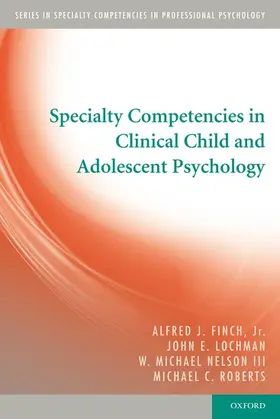 SERIES IN SPECIALTY COMPETENCIES IN PROFESSIONAL PSYCHOLOGY

Specialty Competencies in Clinical Child and Adolescent Psychology

ALFRED J. FINCH, Jr.
JOHN E. LOCHMAN
W. MICHAEL NELSON III
MICHAEL C. ROBERTS

OXFORD